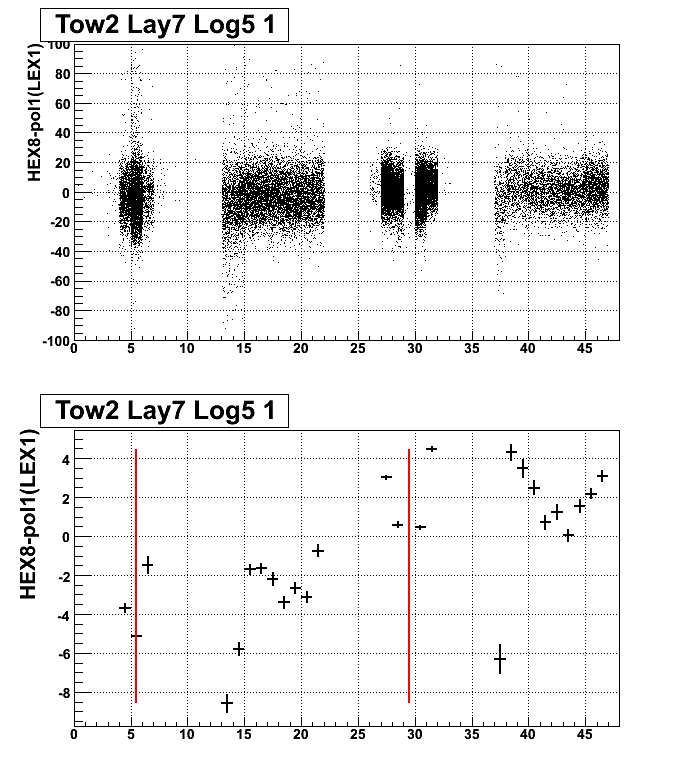 Tow2 Lay7 Log5 1

HEX8-pol1(LEX1)

100
80
60
40
20
0
-20
-40
-60
-80
-100

0 5 10 15 20 25 30 35 40 45

Tow2 Lay7 Log5 1

HEX8-pol1(LEX1)

4
2
0
-2
-4
-6
-8

0 5 10 15 20 25 30 35 40 45